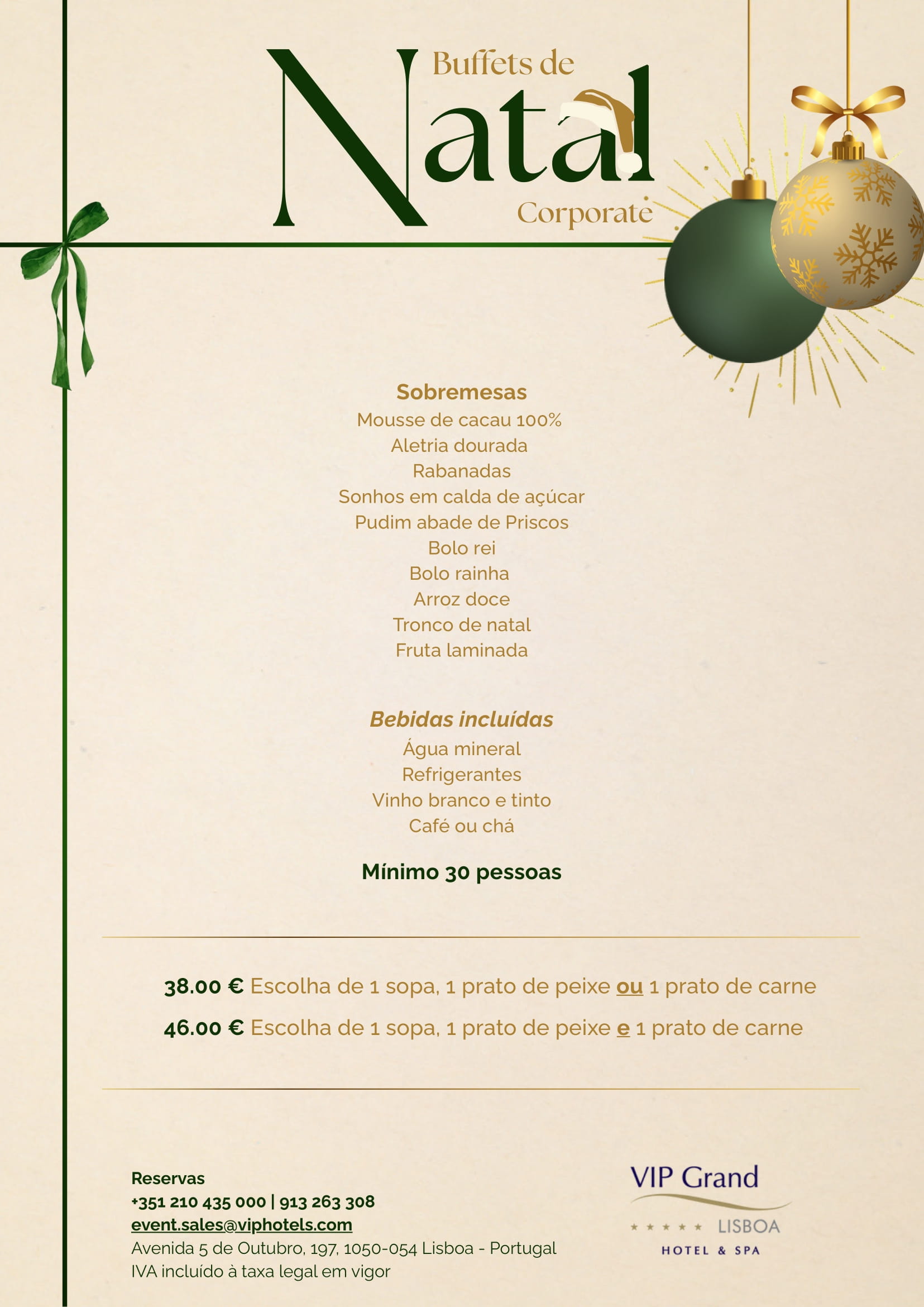 Buffets de
Natal
Corporate

Sobremesas
Mousse de cacau 100%
Aletria dourada
Rabanadas
Sonhos em calda de açúcar
Pudim abade de Priscos
Bolo rei
Bolo rainha
Arroz doce
Tronco de natal
Fruta laminada

Bebidas incluídas
Água mineral
Refrigerantes
Vinho branco e tinto
Café ou chá

Mínimo 30 pessoas

38.00 € Escolha de 1 sopa, 1 prato de peixe ou 1 prato de carne

46.00 € Escolha de 1 sopa, 1 prato de peixe e 1 prato de carne

Reservas
+351 210 435 000 | 913 263 308
event.sales@viphotels.com
Avenida 5 de Outubro, 197, 1050-054 Lisboa - Portugal
IVA incluído à taxa legal em vigor

VIP Grand
★★★★★ LISBOA
HOTEL & SPA